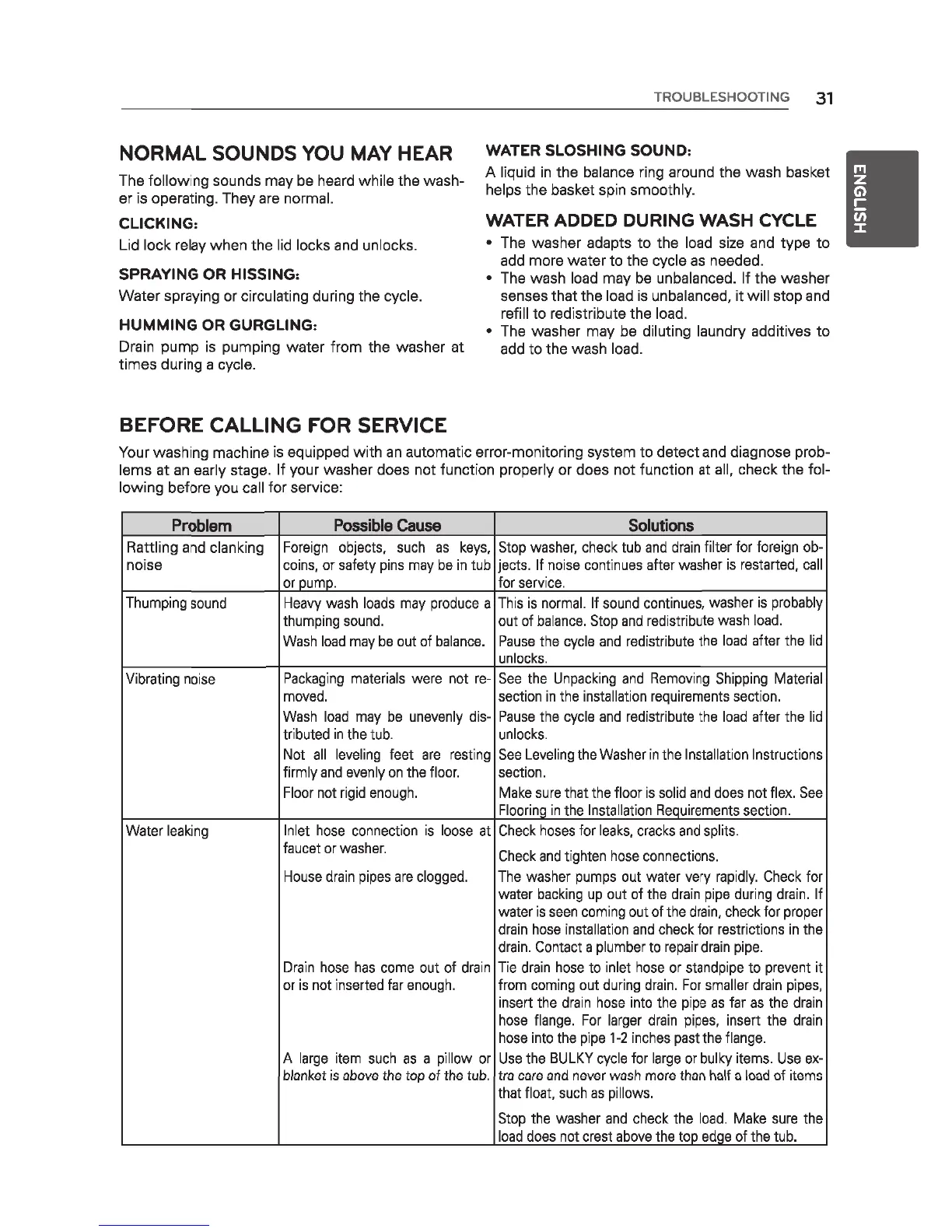 TROUBLESHOOTING 31

ENGLISH

NORMAL SOUNDS YOU MAY HEAR

The following sounds may be heard while the washer is operating. They are normal.

CLICKING:

Lid lock relay when the lid locks and unlocks.

SPRAYING OR HISSING:

Water spraying or circulating during the cycle.

HUMMING OR GURGLING:

Drain pump is pumping water from the washer at times during a cycle.

WATER SLOSHING SOUND:

A liquid in the balance ring around the wash basket helps the basket spin smoothly.

WATER ADDED DURING WASH CYCLE

• The washer adapts to the load size and type to add more water to the cycle as needed.
• The wash load may be unbalanced. If the washer senses that the load is unbalanced, it will stop and refill to redistribute the load.
• The washer may be diluting laundry additives to add to the wash load.

BEFORE CALLING FOR SERVICE

Your washing machine is equipped with an automatic error-monitoring system to detect and diagnose problems at an early stage. If your washer does not function properly or does not function at all, check the following before you call for service:

| Problem | Possible Cause | Solutions |
|---|---|---|
| Rattling and clanking noise | Foreign objects, such as keys, coins, or safety pins may be in tub or pump. | Stop washer, check tub and drain filter for foreign objects. If noise continues after washer is restarted, call for service. |
| Thumping sound | Heavy wash loads may produce a thumping sound. | This is normal. If sound continues, washer is probably out of balance. Stop and redistribute wash load. |
| | Wash load may be out of balance. | Pause the cycle and redistribute the load after the lid unlocks. |
| Vibrating noise | Packaging materials were not removed. | See the Unpacking and Removing Shipping Material section in the installation requirements section. |
| | Wash load may be unevenly distributed in the tub. | Pause the cycle and redistribute the load after the lid unlocks. |
| | Not all leveling feet are resting firmly and evenly on the floor. | See Leveling the Washer in the Installation Instructions section. |
| | Floor not rigid enough. | Make sure that the floor is solid and does not flex. See Flooring in the Installation Requirements section. |
| Water leaking | Inlet hose connection is loose at faucet or washer. | Check hoses for leaks, cracks and splits. Check and tighten hose connections. |
| | House drain pipes are clogged. | The washer pumps out water very rapidly. Check for water backing up out of the drain pipe during drain. If water is seen coming out of the drain, check for proper drain hose installation and check for restrictions in the drain. Contact a plumber to repair drain pipe. |
| | Drain hose has come out of drain or is not inserted far enough. | Tie drain hose to inlet hose or standpipe to prevent it from coming out during drain. For smaller drain pipes, insert the drain hose into the pipe as far as the drain hose flange. For larger drain pipes, insert the drain hose into the pipe 1-2 inches past the flange. |
| | A large item such as a pillow or blanket is above the top of the tub. | Use the BULKY cycle for large or bulky items. Use extra care and never wash more than half a load of items that float, such as pillows. Stop the washer and check the load. Make sure the load does not crest above the top edge of the tub. |